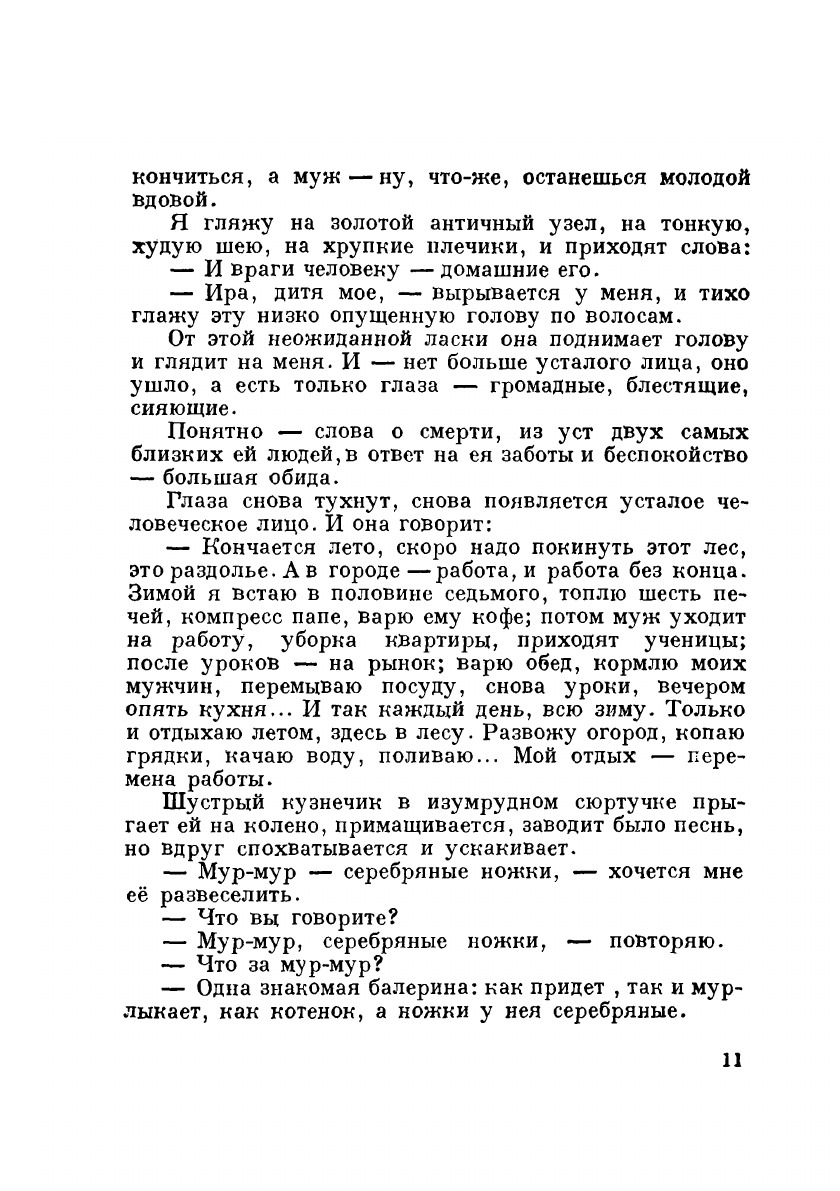 кончиться, а муж — ну, что-же, останешься молодой вдовой.

Я гляжу на золотой античный узел, на тонкую, худую шею, на хрупкие плечики, и приходят слова:

— И враги человеку — домашние его.

— Ира, дитя мое, — вырывается у меня, и тихо глажу эту низко опущенную голову по волосам.

От этой неожиданной ласки она поднимает голову и глядит на меня. И — нет больше усталого лица, оно ушло, а есть только глаза — громадные, блестящие, сияющие.

Понятно — слова о смерти, из уст двух самых близких ей людей, в ответ на ея заботы и беспокойство — большая обида.

Глаза снова тухнут, снова появляется усталое человеческое лицо. И она говорит:

— Кончается лето, скоро надо покинуть этот лес, это раздолье. А в городе — работа, и работа без конца. Зимой я встаю в половине седьмого, топлю шесть печей, компресс папе, варю ему кофе; потом муж уходит на работу, уборка квартиры, приходят ученицы; после уроков — на рынок; варю обед, кормлю моих мужчин, перемываю посуду, снова уроки, вечером опять кухня... И так каждый день, всю зиму. Только и отдыхаю летом, здесь в лесу. Развожу огород, копаю грядки, качаю воду, поливаю... Мой отдых — перемена работы.

Шустрый кузнечик в изумрудном сюртучке прыгает ей на колено, примащивается, заводит было песнь, но вдруг спохватывается и ускакивает.

— Мур-мур — серебряные ножки, — хочется мне её развеселить.

— Что вы говорите?

— Мур-мур, серебряные ножки, — повторяю.

— Что за мур-мур?

— Одна знакомая балерина: как придет , так и мурлыкает, как котенок, а ножки у нея серебряные.

11